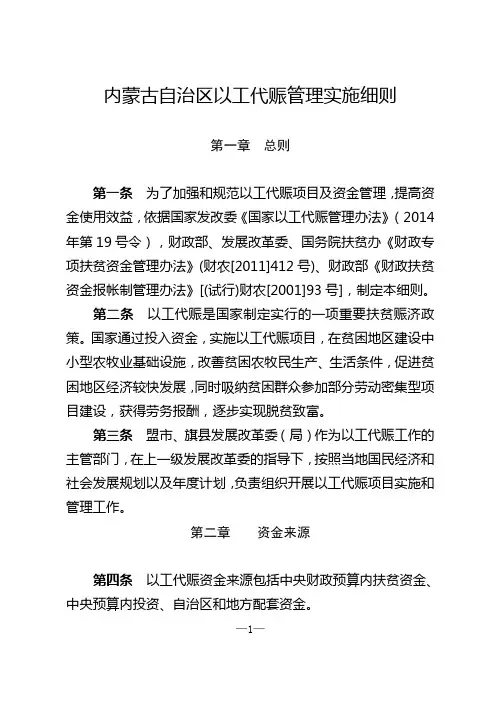 内蒙古自治区以工代赈管理实施细则

第一章　总则

第一条　为了加强和规范以工代赈项目及资金管理，提高资金使用效益，依据国家发改委《国家以工代赈管理办法》（2014年第19号令），财政部、发展改革委、国务院扶贫办《财政专项扶贫资金管理办法》(财农[2011]412号)、财政部《财政扶贫资金报帐制管理办法》[(试行)财农[2001]93号]，制定本细则。

第二条　以工代赈是国家制定实行的一项重要扶贫赈济政策。国家通过投入资金，实施以工代赈项目，在贫困地区建设中小型农牧业基础设施，改善贫困农牧民生产、生活条件，促进贫困地区经济较快发展，同时吸纳贫困群众参加部分劳动密集型项目建设，获得劳务报酬，逐步实现脱贫致富。

第三条　盟市、旗县发展改革委（局）作为以工代赈工作的主管部门，在上一级发展改革委的指导下，按照当地国民经济和社会发展规划以及年度计划，负责组织开展以工代赈项目实施和管理工作。

第二章　资金来源

第四条　以工代赈资金来源包括中央财政预算内扶贫资金、中央预算内投资、自治区和地方配套资金。

—1—